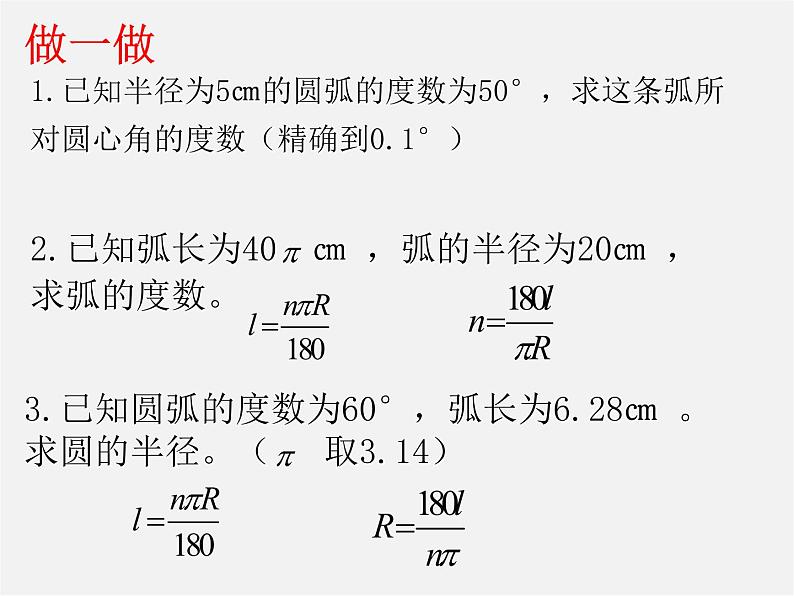 做一做

1.已知半径为5㎝的圆弧的度数为50°，求这条弧所对圆心角的度数（精确到0.1°）

2.已知弧长为40$\pi$ cm ，弧的半径为20㎝ ，求弧的度数。 $l=\frac{n\pi R}{180}$ $n=\frac{180l}{\pi R}$

3.已知圆弧的度数为60°，弧长为6.28㎝ 。求圆的半径。（$\pi$ 取3.14）

$l=\frac{n\pi R}{180}$ $R=\frac{180l}{n\pi}$